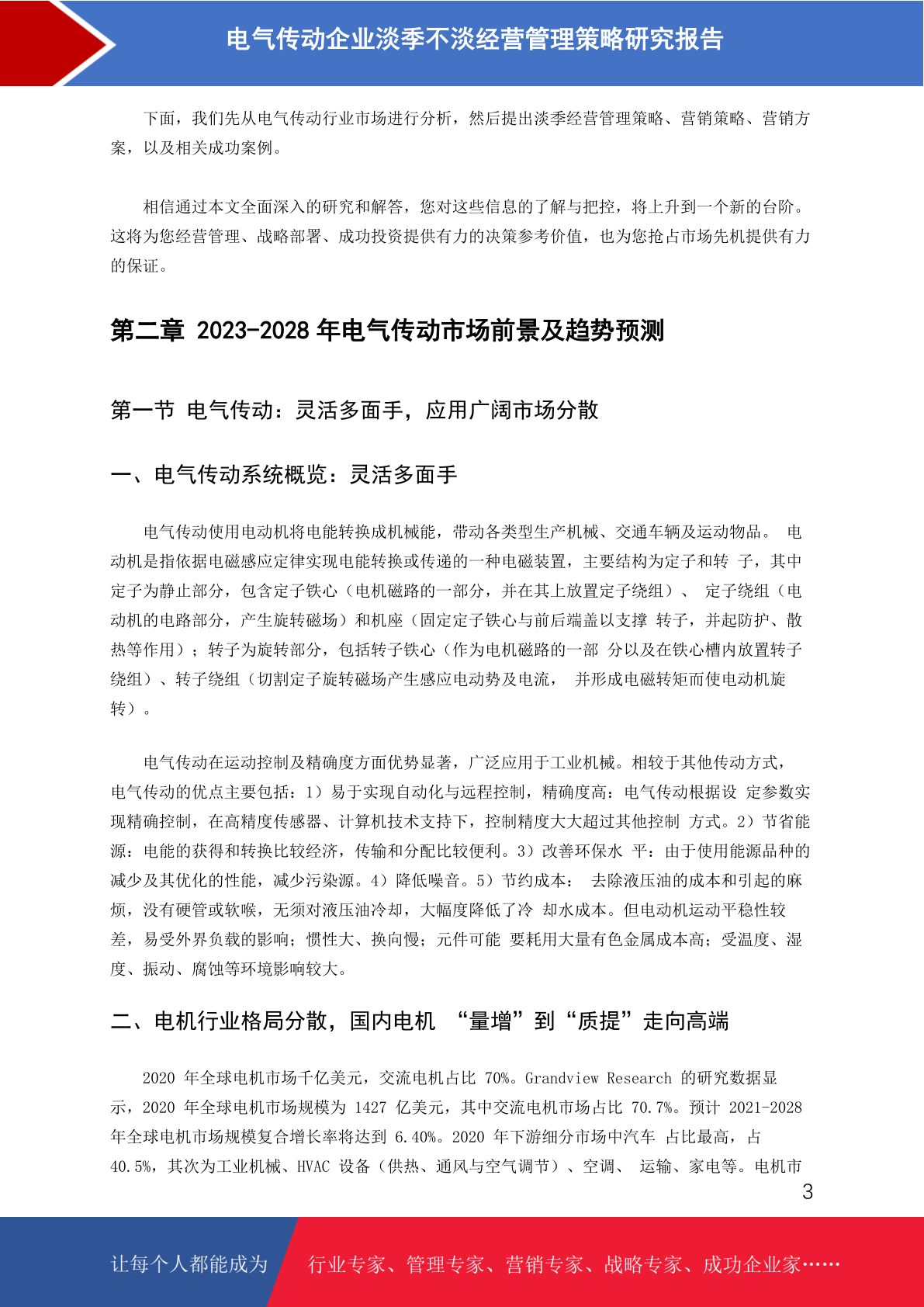 电气传动企业淡季不淡经营管理策略研究报告

下面，我们先从电气传动行业市场进行分析，然后提出淡季经营管理策略、营销策略、营销方案，以及相关成功案例。

相信通过本文全面深入的研究和解答，您对这些信息的了解与把控，将上升到一个新的台阶。这将为您经营管理、战略部署、成功投资提供有力的决策参考价值，也为您抢占市场先机提供有力的保证。

第二章 2023-2028 年电气传动市场前景及趋势预测

第一节 电气传动：灵活多面手，应用广阔市场分散

一、电气传动系统概览：灵活多面手

电气传动使用电动机将电能转换成机械能，带动各类型生产机械、交通车辆及运动物品。 电动机是指依据电磁感应定律实现电能转换或传递的一种电磁装置，主要结构为定子和转 子，其中定子为静止部分，包含定子铁心（电机磁路的一部分，并在其上放置定子绕组）、 定子绕组（电动机的电路部分，产生旋转磁场）和机座（固定定子铁心与前后端盖以支撑 转子，并起防护、散热等作用）；转子为旋转部分，包括转子铁心（作为电机磁路的一部 分以及在铁心槽内放置转子绕组）、转子绕组（切割定子旋转磁场产生感应电动势及电流， 并形成电磁转矩而使电动机旋转）。

电气传动在运动控制及精确度方面优势显著，广泛应用于工业机械。相较于其他传动方式，电气传动的优点主要包括：1）易于实现自动化与远程控制，精确度高：电气传动根据设 定参数实现精确控制，在高精度传感器、计算机技术支持下，控制精度大大超过其他控制 方式。2）节省能源：电能的获得和转换比较经济，传输和分配比较便利。3）改善环保水 平：由于使用能源品种的减少及其优化的性能，减少污染源。4）降低噪音。5）节约成本： 去除液压油的成本和引起的麻烦，没有硬管或软喉，无须对液压油冷却，大幅度降低了冷 却水成本。但电动机运动平稳性较差，易受外界负载的影响；惯性大、换向慢；元件可能 要耗用大量有色金属成本高；受温度、湿度、振动、腐蚀等环境影响较大。

二、电机行业格局分散，国内电机 “量增”到“质提”走向高端

2020 年全球电机市场千亿美元，交流电机占比 70%。Grandview Research 的研究数据显示，2020 年全球电机市场规模为 1427 亿美元，其中交流电机市场占比 70.7%。预计 2021-2028 年全球电机市场规模复合增长率将达到 6.40%。2020 年下游细分市场中汽车 占比最高，占 40.5%，其次为工业机械、HVAC 设备（供热、通风与空气调节）、空调、 运输、家电等。电机市

3

让每个人都能成为 行业专家、管理专家、营销专家、战略专家、成功企业家……